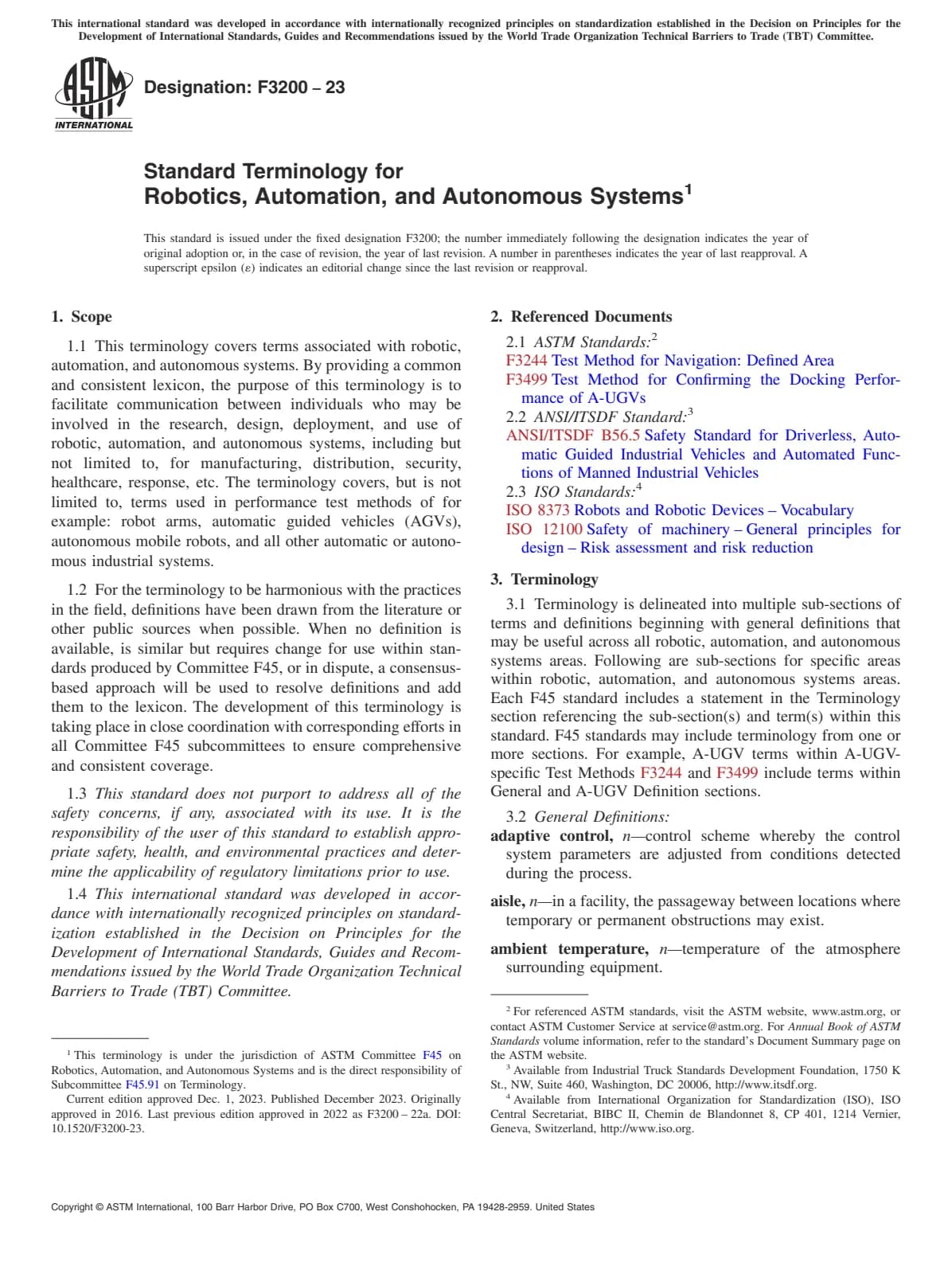 This international standard was developed in accordance with internationally recognized principles on standardization established in the Decision on Principles for the Development of International Standards, Guides and Recommendations issued by the World Trade Organization Technical Barriers to Trade (TBT) Committee.

ASTM INTERNATIONAL

Designation: F3200 – 23

Standard Terminology for Robotics, Automation, and Autonomous Systems$^1$

This standard is issued under the fixed designation F3200; the number immediately following the designation indicates the year of original adoption or, in the case of revision, the year of last revision. A number in parentheses indicates the year of last reapproval. A superscript epsilon (ε) indicates an editorial change since the last revision or reapproval.

1. Scope

1.1 This terminology covers terms associated with robotic, automation, and autonomous systems. By providing a common and consistent lexicon, the purpose of this terminology is to facilitate communication between individuals who may be involved in the research, design, deployment, and use of robotic, automation, and autonomous systems, including but not limited to, for manufacturing, distribution, security, healthcare, response, etc. The terminology covers, but is not limited to, terms used in performance test methods of for example: robot arms, automatic guided vehicles (AGVs), autonomous mobile robots, and all other automatic or autonomous industrial systems.

1.2 For the terminology to be harmonious with the practices in the field, definitions have been drawn from the literature or other public sources when possible. When no definition is available, is similar but requires change for use within standards produced by Committee F45, or in dispute, a consensus-based approach will be used to resolve definitions and add them to the lexicon. The development of this terminology is taking place in close coordination with corresponding efforts in all Committee F45 subcommittees to ensure comprehensive and consistent coverage.

1.3 This standard does not purport to address all of the safety concerns, if any, associated with its use. It is the responsibility of the user of this standard to establish appropriate safety, health, and environmental practices and determine the applicability of regulatory limitations prior to use.

1.4 This international standard was developed in accordance with internationally recognized principles on standardization established in the Decision on Principles for the Development of International Standards, Guides and Recommendations issued by the World Trade Organization Technical Barriers to Trade (TBT) Committee.

$^1$ This terminology is under the jurisdiction of ASTM Committee F45 on Robotics, Automation, and Autonomous Systems and is the direct responsibility of Subcommittee F45.91 on Terminology.

Current edition approved Dec. 1, 2023. Published December 2023. Originally approved in 2016. Last previous edition approved in 2022 as F3200 – 22a. DOI: 10.1520/F3200-23.

2. Referenced Documents

2.1 ASTM Standards:$^2$
F3244 Test Method for Navigation: Defined Area
F3499 Test Method for Confirming the Docking Performance of A-UGVs
2.2 ANSI/ITSDF Standard:$^3$
ANSI/ITSDF B56.5 Safety Standard for Driverless, Automatic Guided Industrial Vehicles and Automated Functions of Manned Industrial Vehicles
2.3 ISO Standards:$^4$
ISO 8373 Robots and Robotic Devices – Vocabulary
ISO 12100 Safety of machinery – General principles for design – Risk assessment and risk reduction

3. Terminology

3.1 Terminology is delineated into multiple sub-sections of terms and definitions beginning with general definitions that may be useful across all robotic, automation, and autonomous systems areas. Following are sub-sections for specific areas within robotic, automation, and autonomous systems areas. Each F45 standard includes a statement in the Terminology section referencing the sub-section(s) and term(s) within this standard. F45 standards may include terminology from one or more sections. For example, A-UGV terms within A-UGV-specific Test Methods F3244 and F3499 include terms within General and A-UGV Definition sections.

3.2 General Definitions:
adaptive control, n—control scheme whereby the control system parameters are adjusted from conditions detected during the process.

aisle, n—in a facility, the passageway between locations where temporary or permanent obstructions may exist.

ambient temperature, n—temperature of the atmosphere surrounding equipment.

$^2$ For referenced ASTM standards, visit the ASTM website, www.astm.org, or contact ASTM Customer Service at service@astm.org. For Annual Book of ASTM Standards volume information, refer to the standard's Document Summary page on the ASTM website.
$^3$ Available from Industrial Truck Standards Development Foundation, 1750 K St., NW, Suite 460, Washington, DC 20006, http://www.itsdf.org.
$^4$ Available from International Organization for Standardization (ISO), ISO Central Secretariat, BIBC II, Chemin de Blandonnet 8, CP 401, 1214 Vernier, Geneva, Switzerland, http://www.iso.org.

Copyright © ASTM International, 100 Barr Harbor Drive, PO Box C700, West Conshohocken, PA 19428-2959. United States